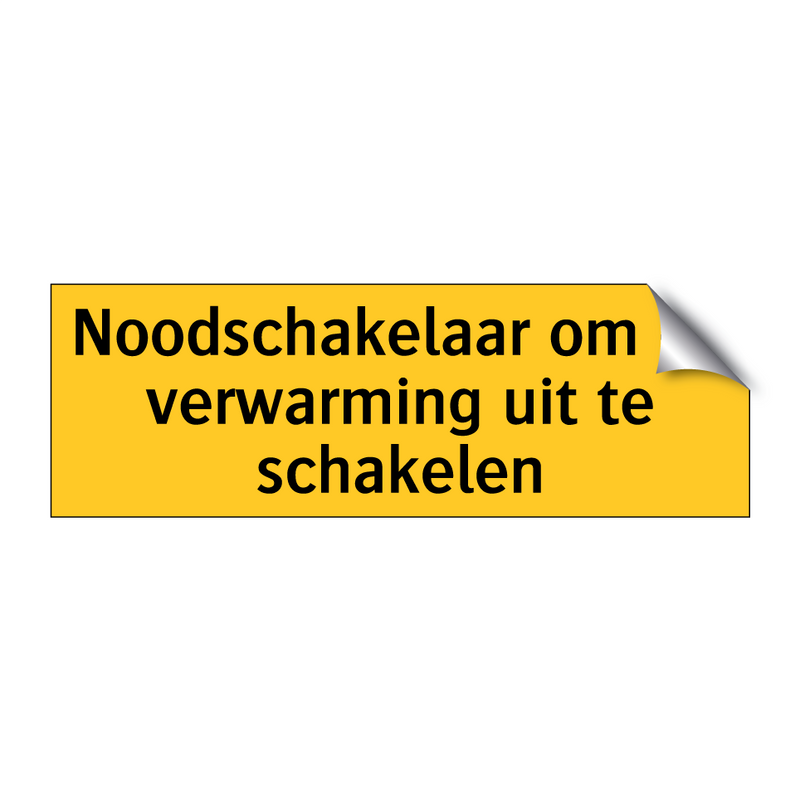 Noodschakelaar om verwarming uit te schakelen